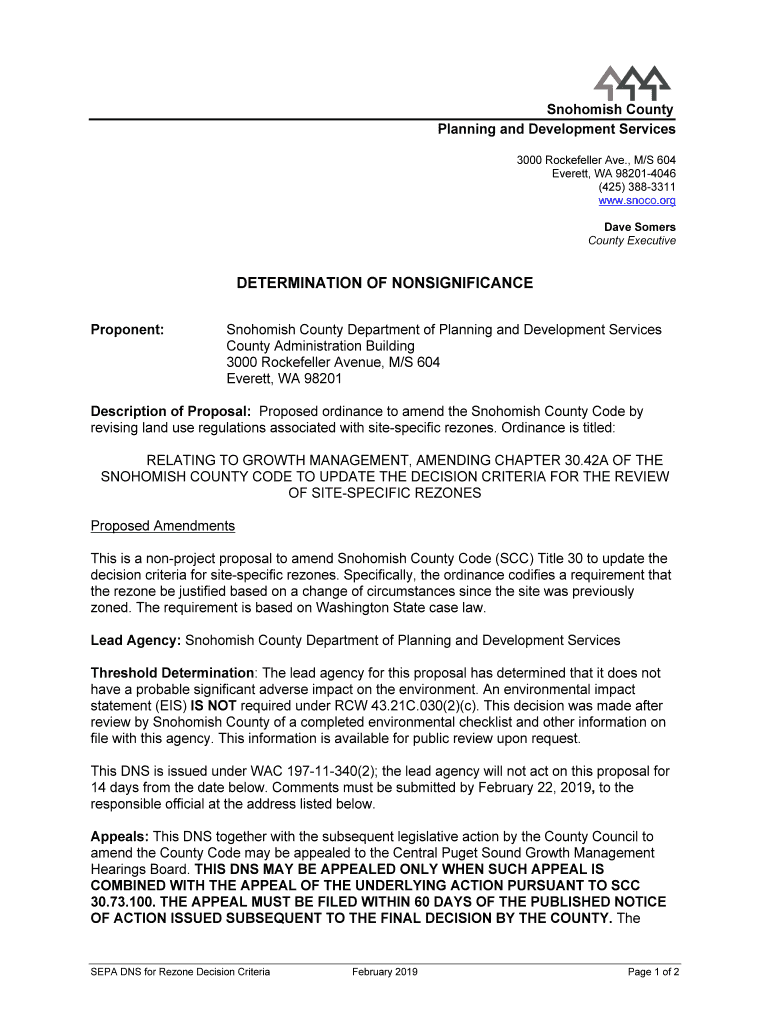 Snohomish County
Planning and Development Services

3000 Rockefeller Ave., M/S 604
Everett, WA 98201-4046
(425) 388-3311
www.snoco.org

Dave Somers
County Executive

DETERMINATION OF NONSIGNIFICANCE

Proponent: Snohomish County Department of Planning and Development Services
County Administration Building
3000 Rockefeller Avenue, M/S 604
Everett, WA 98201

Description of Proposal: Proposed ordinance to amend the Snohomish County Code by revising land use regulations associated with site-specific rezones. Ordinance is titled:

RELATING TO GROWTH MANAGEMENT, AMENDING CHAPTER 30.42A OF THE SNOHOMISH COUNTY CODE TO UPDATE THE DECISION CRITERIA FOR THE REVIEW OF SITE-SPECIFIC REZONES

Proposed Amendments

This is a non-project proposal to amend Snohomish County Code (SCC) Title 30 to update the decision criteria for site-specific rezones. Specifically, the ordinance codifies a requirement that the rezone be justified based on a change of circumstances since the site was previously zoned. The requirement is based on Washington State case law.

Lead Agency: Snohomish County Department of Planning and Development Services

Threshold Determination: The lead agency for this proposal has determined that it does not have a probable significant adverse impact on the environment. An environmental impact statement (EIS) IS NOT required under RCW 43.21C.030(2)(c). This decision was made after review by Snohomish County of a completed environmental checklist and other information on file with this agency. This information is available for public review upon request.

This DNS is issued under WAC 197-11-340(2); the lead agency will not act on this proposal for 14 days from the date below. Comments must be submitted by February 22, 2019, to the responsible official at the address listed below.

Appeals: This DNS together with the subsequent legislative action by the County Council to amend the County Code may be appealed to the Central Puget Sound Growth Management Hearings Board. THIS DNS MAY BE APPEALED ONLY WHEN SUCH APPEAL IS COMBINED WITH THE APPEAL OF THE UNDERLYING ACTION PURSUANT TO SCC 30.73.100. THE APPEAL MUST BE FILED WITHIN 60 DAYS OF THE PUBLISHED NOTICE OF ACTION ISSUED SUBSEQUENT TO THE FINAL DECISION BY THE COUNTY. The

SEPA DNS for Rezone Decision Criteria February 2019 Page 1 of 2